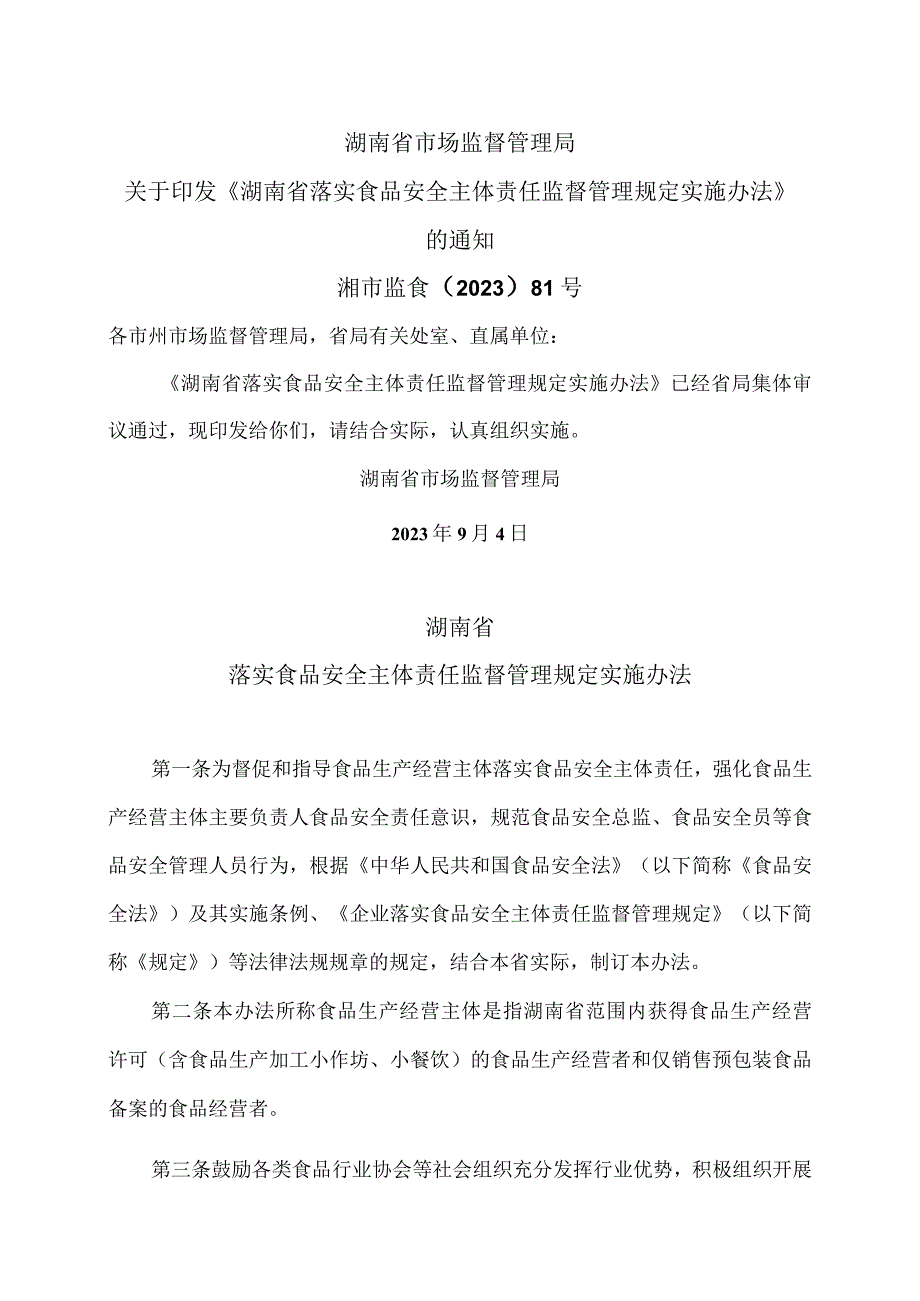 湖南省市场监督管理局

关于印发《湖南省落实食品安全主体责任监督管理规定实施办法》

的通知

湘市监食（2023）81号

各市州市场监督管理局，省局有关处室、直属单位：

《湖南省落实食品安全主体责任监督管理规定实施办法》已经省局集体审议通过，现印发给你们，请结合实际，认真组织实施。

湖南省市场监督管理局

2023年9月4日

湖南省

落实食品安全主体责任监督管理规定实施办法

第一条为督促和指导食品生产经营主体落实食品安全主体责任，强化食品生产经营主体主要负责人食品安全责任意识，规范食品安全总监、食品安全员等食品安全管理人员行为，根据《中华人民共和国食品安全法》（以下简称《食品安全法》）及其实施条例、《企业落实食品安全主体责任监督管理规定》（以下简称《规定》）等法律法规规章的规定，结合本省实际，制订本办法。

第二条本办法所称食品生产经营主体是指湖南省范围内获得食品生产经营许可（含食品生产加工小作坊、小餐饮）的食品生产经营者和仅销售预包装食品备案的食品经营者。

第三条鼓励各类食品行业协会等社会组织充分发挥行业优势，积极组织开展